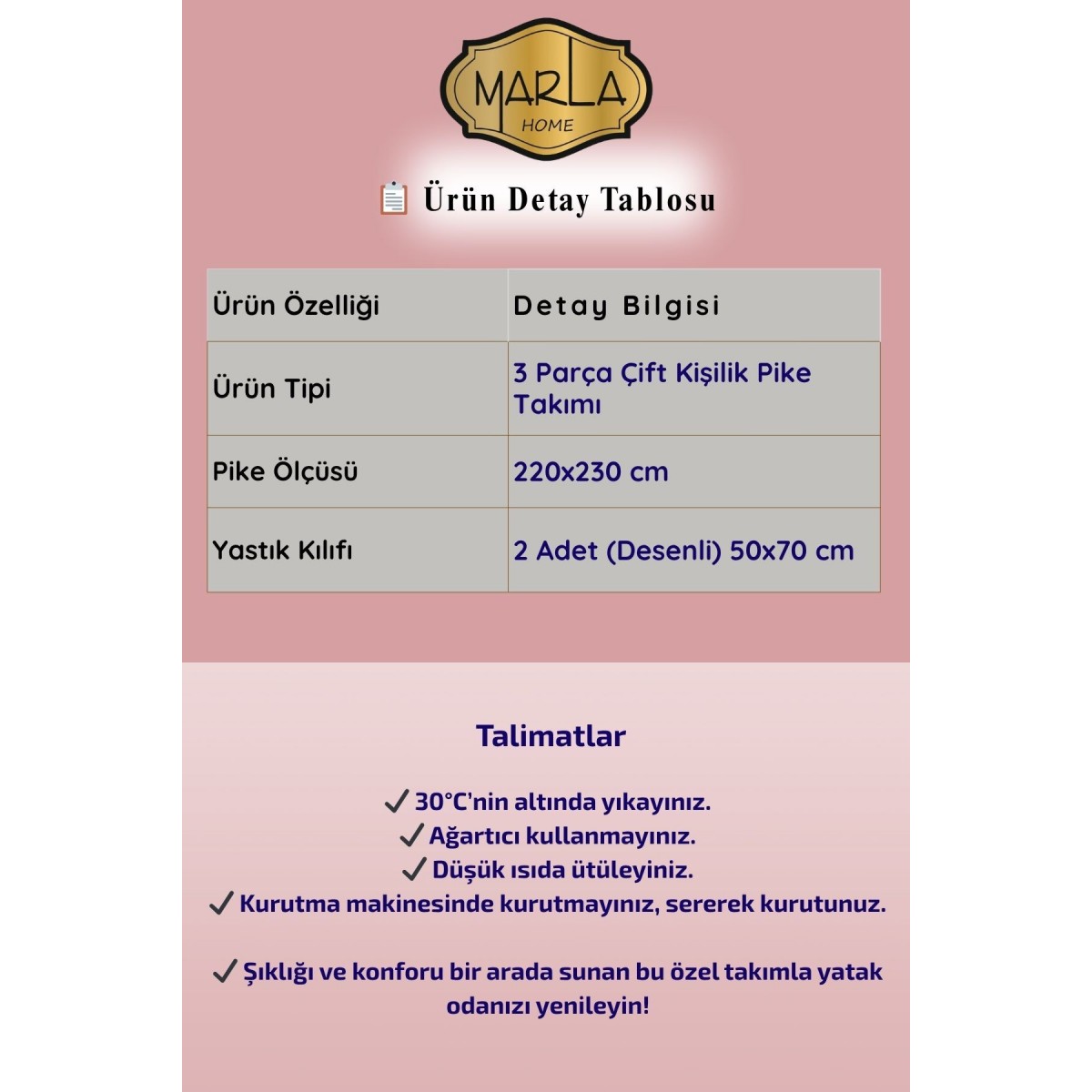 MARLA
HOME

Ürün Detay Tablosu

| Ürün Özelliği | Detay Bilgisi |
|---|---|
| Ürün Tipi | 3 Parça Çift Kişilik Pike Takımı |
| Pike Ölçüsü | 220x230 cm |
| Yastık Kılıfı | 2 Adet (Desenli) 50x70 cm |

Talimatlar

✓ 30°C'nin altında yıkayınız.
✓ Ağartıcı kullanmayınız.
✓ Düşük ısıda ütüleyiniz.
✓ Kurutma makinesinde kurutmayınız, sererek kurutunuz.

✓ Şıklığı ve konforu bir arada sunan bu özel takımla yatak odanızı yenileyin!